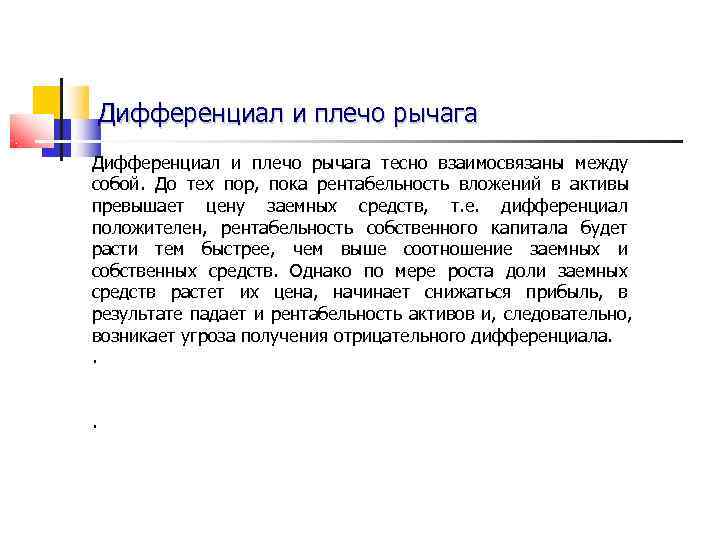 Дифференциал и плечо рычага

Дифференциал и плечо рычага тесно взаимосвязаны между собой. До тех пор, пока рентабельность вложений в активы превышает цену заемных средств, т.е. дифференциал положителен, рентабельность собственного капитала будет расти тем быстрее, чем выше соотношение заемных и собственных средств. Однако по мере роста доли заемных средств растет их цена, начинает снижаться прибыль, в результате падает и рентабельность активов и, следовательно, возникает угроза получения отрицательного дифференциала.

.

.